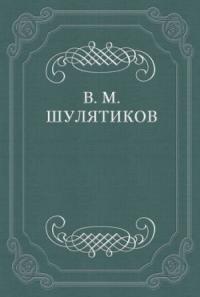 В. М.
ШУЛЯТИКОВ